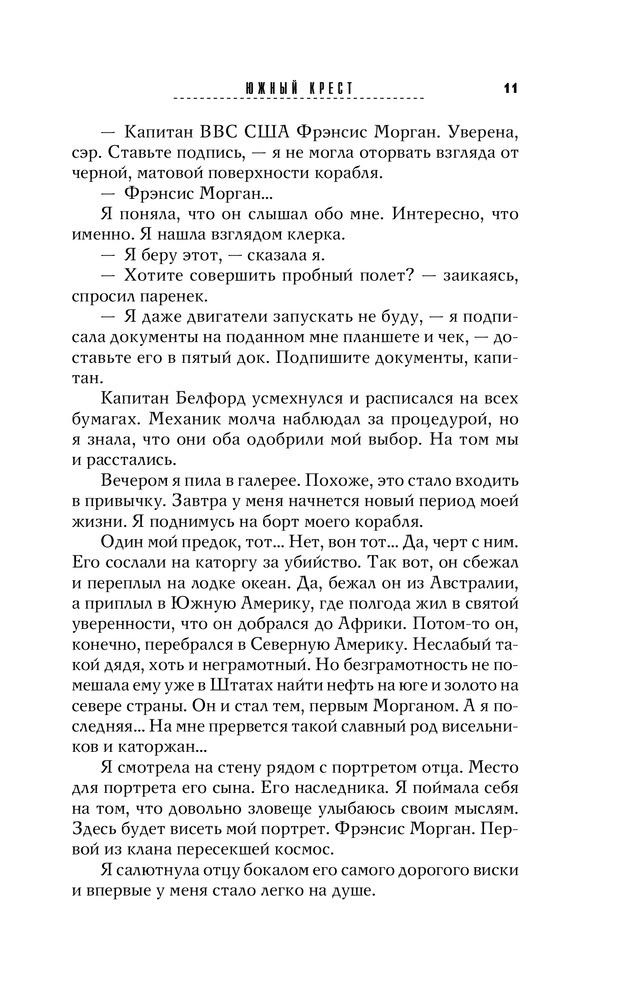 ЮЖНЫЙ КРЕСТ 11

— Капитан ВВС США Фрэнсис Морган. Уверена, сэр. Ставьте подпись, — я не могла оторвать взгляда от черной, матовой поверхности корабля.

— Фрэнсис Морган...

Я поняла, что он слышал обо мне. Интересно, что именно. Я нашла взглядом клерка.

— Я беру этот, — сказала я.

— Хотите совершить пробный полет? — заикаясь, спросил паренек.

— Я даже двигатели запускать не буду, — я подписала документы на поданном мне планшете и чек, — доставьте его в пятый док. Подпишите документы, капитан.

Капитан Белфорд усмехнулся и расписался на всех бумагах. Механик молча наблюдал за процедурой, но я знала, что они оба одобрили мой выбор. На том мы и расстались.

Вечером я пила в галерее. Похоже, это стало входить в привычку. Завтра у меня начнется новый период моей жизни. Я поднимусь на борт моего корабля.

Один мой предок, тот... Нет, вон тот... Да, черт с ним. Его сослали на каторгу за убийство. Так вот, он сбежал и переплыл на лодке океан. Да, бежал он из Австралии, а приплыл в Южную Америку, где полгода жил в святой уверенности, что он добрался до Африки. Потом-то он, конечно, перебрался в Северную Америку. Неслабый такой дядя, хоть и неграмотный. Но безграмотность не помешала ему уже в Штатах найти нефть на юге и золото на севере страны. Он и стал тем, первым Морганом. А я последняя... На мне прервется такой славный род висельников и каторжан...

Я смотрела на стену рядом с портретом отца. Место для портрета его сына. Его наследника. Я поймала себя на том, что довольно зловеще улыбаюсь своим мыслям. Здесь будет висеть мой портрет. Фрэнсис Морган. Первой из клана пересекшей космос.

Я салютнула отцу бокалом его самого дорогого виски и впервые у меня стало легко на душе.